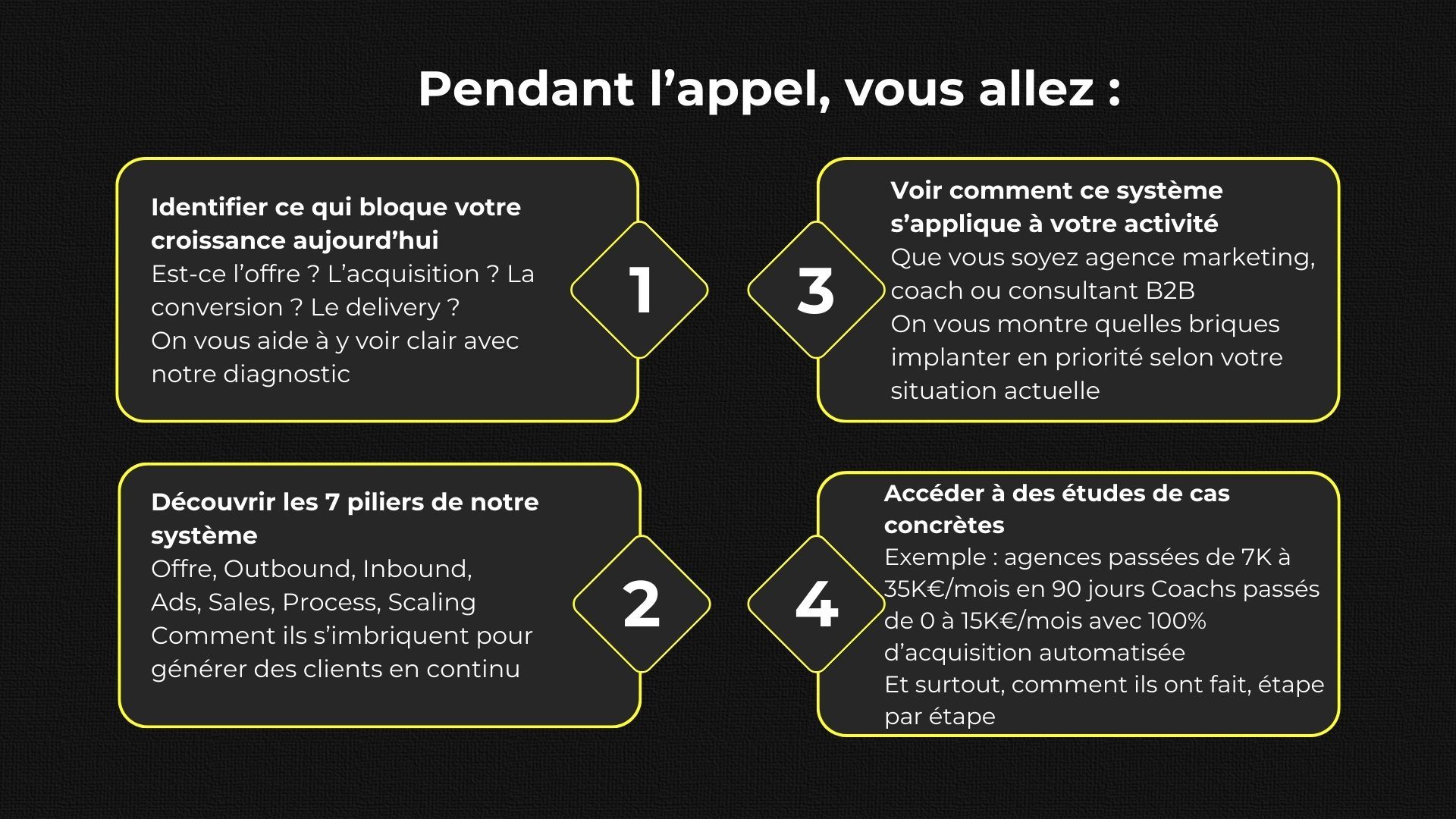 Pendant l’appel, vous allez :

1

Identifier ce qui bloque votre croissance aujourd’hui
Est-ce l’offre ? L’acquisition ? La conversion ? Le delivery ?
On vous aide à y voir clair avec notre diagnostic

2

Découvrir les 7 piliers de notre système
Offre, Outbound, Inbound, Ads, Sales, Process, Scaling
Comment ils s’imbriquent pour générer des clients en continu

3

Voir comment ce système s’applique à votre activité
Que vous soyez agence marketing, coach ou consultant B2B
On vous montre quelles briques implanter en priorité selon votre situation actuelle

4

Accéder à des études de cas concrètes
Exemple : agences passées de 7K à 35K€/mois en 90 jours Coachs passés de 0 à 15K€/mois avec 100% d’acquisition automatisée
Et surtout, comment ils ont fait, étape par étape